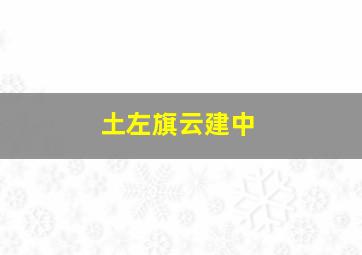 土左旗云建中